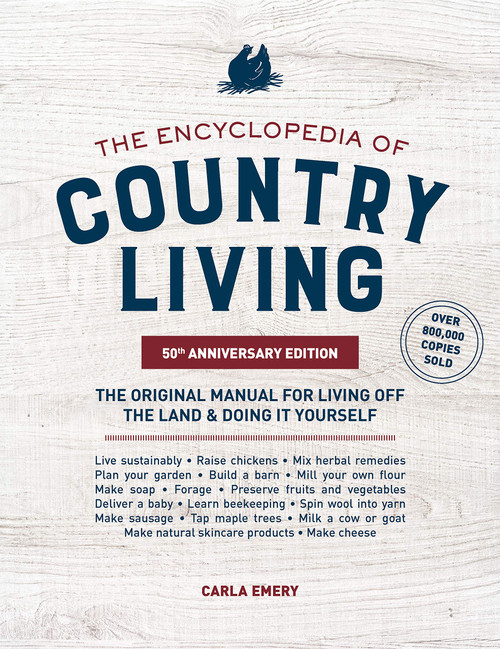 THE ENCYCLOPEDIA OF
COUNTRY
LIVING

50th ANNIVERSARY EDITION

OVER 800,000 COPIES SOLD

THE ORIGINAL MANUAL FOR LIVING OFF THE LAND & DOING IT YOURSELF

Live sustainably • Raise chickens • Mix herbal remedies
Plan your garden • Build a barn • Mill your own flour
Make soap • Forage • Preserve fruits and vegetables
Deliver a baby • Learn beekeeping • Spin wool into yarn
Make sausage • Tap maple trees • Milk a cow or goat
Make natural skincare products • Make cheese

CARLA EMERY